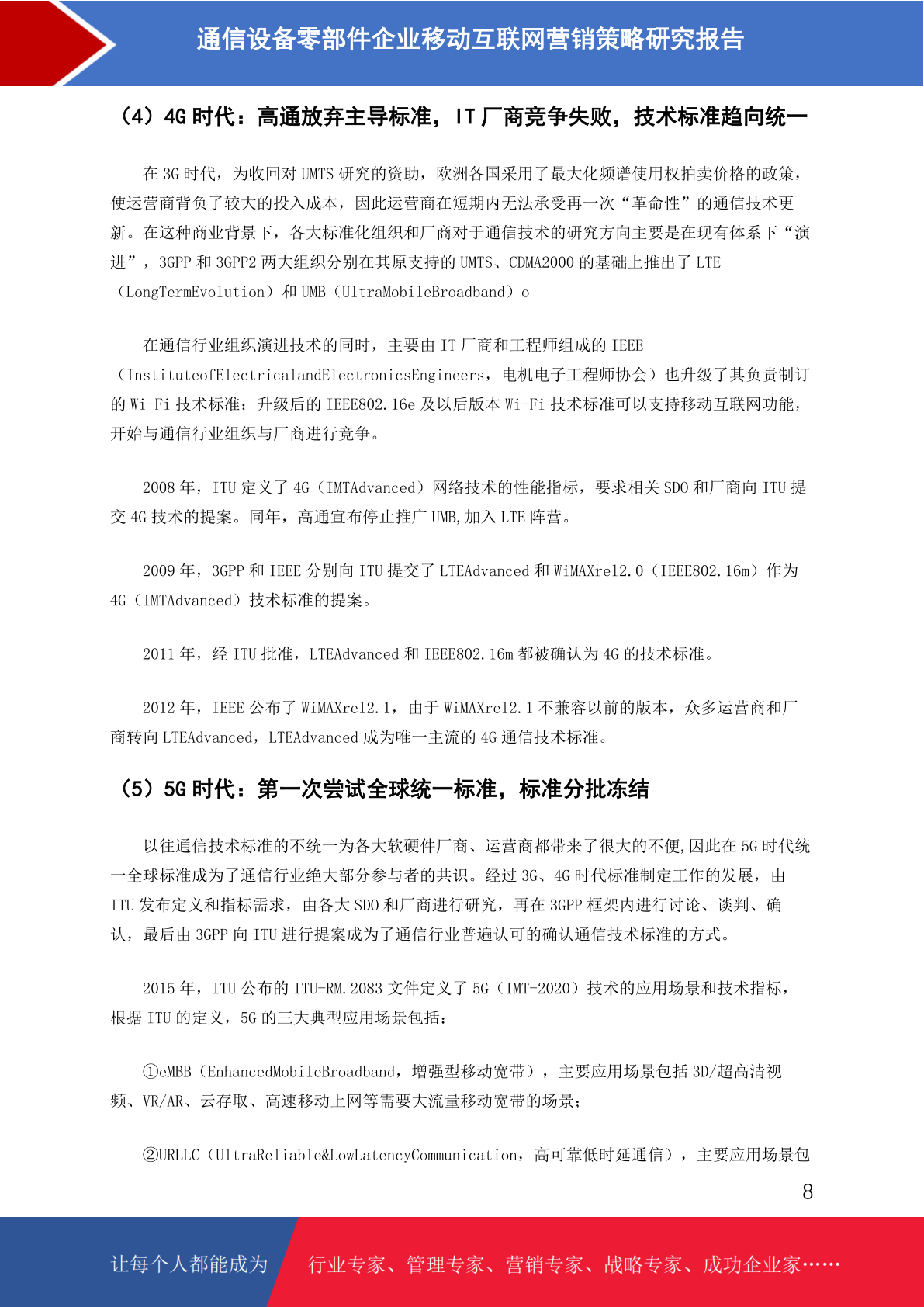 通信设备零部件企业移动互联网营销策略研究报告

（4）4G 时代：高通放弃主导标准，IT 厂商竞争失败，技术标准趋向统一

在 3G 时代，为收回对 UMTS 研究的资助，欧洲各国采用了最大化频谱使用权拍卖价格的政策，使运营商背负了较大的投入成本，因此运营商在短期内无法承受再一次“革命性”的通信技术更新。在这种商业背景下，各大标准化组织和厂商对于通信技术的研究方向主要是在现有体系下“演进”，3GPP 和 3GPP2 两大组织分别在其原支持的 UMTS、CDMA2000 的基础上推出了 LTE（LongTermEvolution）和 UMB（UltraMobileBroadband）o

在通信行业组织演进技术的同时，主要由 IT 厂商和工程师组成的 IEEE（InstituteofElectricalandElectronicsEngineers，电机电子工程师协会）也升级了其负责制订的 Wi-Fi 技术标准；升级后的 IEEE802.16e 及以后版本 Wi-Fi 技术标准可以支持移动互联网功能，开始与通信行业组织与厂商进行竞争。

2008 年，ITU 定义了 4G（IMTAdvanced）网络技术的性能指标，要求相关 SDO 和厂商向 ITU 提交 4G 技术的提案。同年，高通宣布停止推广 UMB,加入 LTE 阵营。

2009 年，3GPP 和 IEEE 分别向 ITU 提交了 LTEAdvanced 和 WiMAXrel2.0（IEEE802.16m）作为 4G（IMTAdvanced）技术标准的提案。

2011 年，经 ITU 批准，LTEAdvanced 和 IEEE802.16m 都被确认为 4G 的技术标准。

2012 年，IEEE 公布了 WiMAXrel2.1，由于 WiMAXrel2.1 不兼容以前的版本，众多运营商和厂商转向 LTEAdvanced，LTEAdvanced 成为唯一主流的 4G 通信技术标准。

（5）5G 时代：第一次尝试全球统一标准，标准分批冻结

以往通信技术标准的不统一为各大软硬件厂商、运营商都带来了很大的不便,因此在 5G 时代统一全球标准成为了通信行业绝大部分参与者的共识。经过 3G、4G 时代标准制定工作的发展，由 ITU 发布定义和指标需求，由各大 SDO 和厂商进行研究，再在 3GPP 框架内进行讨论、谈判、确认，最后由 3GPP 向 ITU 进行提案成为了通信行业普遍认可的确认通信技术标准的方式。

2015 年，ITU 公布的 ITU-RM.2083 文件定义了 5G（IMT-2020）技术的应用场景和技术指标，根据 ITU 的定义，5G 的三大典型应用场景包括：

①eMBB（EnhancedMobileBroadband，增强型移动宽带），主要应用场景包括 3D/超高清视频、VR/AR、云存取、高速移动上网等需要大流量移动宽带的场景；

②URLLC（UltraReliable&LowLatencyCommunication，高可靠低时延通信），主要应用场景包

8

让每个人都能成为 行业专家、管理专家、营销专家、战略专家、成功企业家……